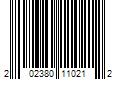 2 02380 11021 2